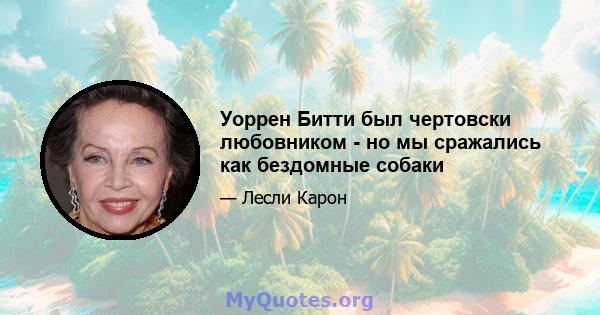 Уоррен Битти был чертовски любовником - но мы сражались как бездомные собаки

— Лесли Карон

MyQuotes.org